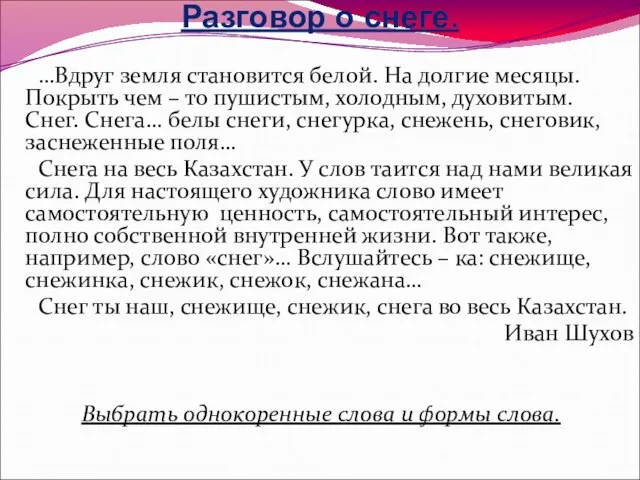 Разговор о снеге.

…Вдруг земля становится белой. На долгие месяцы. Покрыть чем – то пушистым, холодным, духовитым. Снег. Снега… белы снеги, снегурка, снежень, снеговик, заснеженные поля…

Снега на весь Казахстан. У слов таится над нами великая сила. Для настоящего художника слово имеет самостоятельную ценность, самостоятельный интерес, полно собственной внутренней жизни. Вот также, например, слово «снег»… Вслушайтесь – ка: снежище, снежинка, снежик, снежок, снежана…

Снег ты наш, снежище, снежик, снега во весь Казахстан.

Иван Шухов

Выбрать однокоренные слова и формы слова.